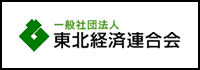 一般社団法人
東北経済連合会